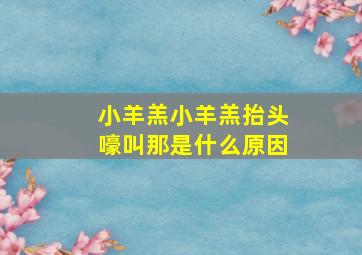 小羊羔小羊羔抬头嚎叫那是什么原因